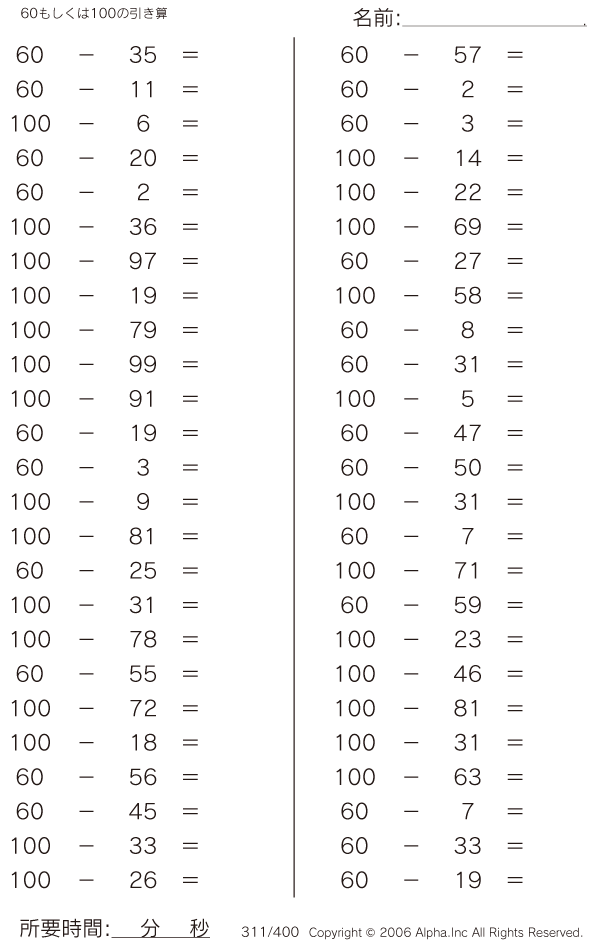 60もしくは100の引き算

名前:

$60 - 35 =$
$60 - 11 =$
$100 - 6 =$
$60 - 20 =$
$60 - 2 =$
$100 - 36 =$
$100 - 97 =$
$100 - 19 =$
$100 - 79 =$
$100 - 99 =$
$100 - 91 =$
$60 - 19 =$
$60 - 3 =$
$100 - 9 =$
$100 - 81 =$
$60 - 25 =$
$100 - 31 =$
$100 - 78 =$
$60 - 55 =$
$100 - 72 =$
$100 - 18 =$
$60 - 56 =$
$60 - 45 =$
$100 - 33 =$
$100 - 26 =$

$60 - 57 =$
$60 - 2 =$
$60 - 3 =$
$100 - 14 =$
$100 - 22 =$
$100 - 69 =$
$60 - 27 =$
$100 - 58 =$
$60 - 8 =$
$60 - 31 =$
$100 - 5 =$
$60 - 47 =$
$60 - 50 =$
$100 - 31 =$
$60 - 7 =$
$100 - 71 =$
$60 - 59 =$
$100 - 23 =$
$100 - 46 =$
$100 - 81 =$
$100 - 31 =$
$100 - 63 =$
$60 - 7 =$
$60 - 33 =$
$60 - 19 =$

所要時間: 分 秒 311/400 Copyright © 2006 Alpha.Inc All Rights Reserved.